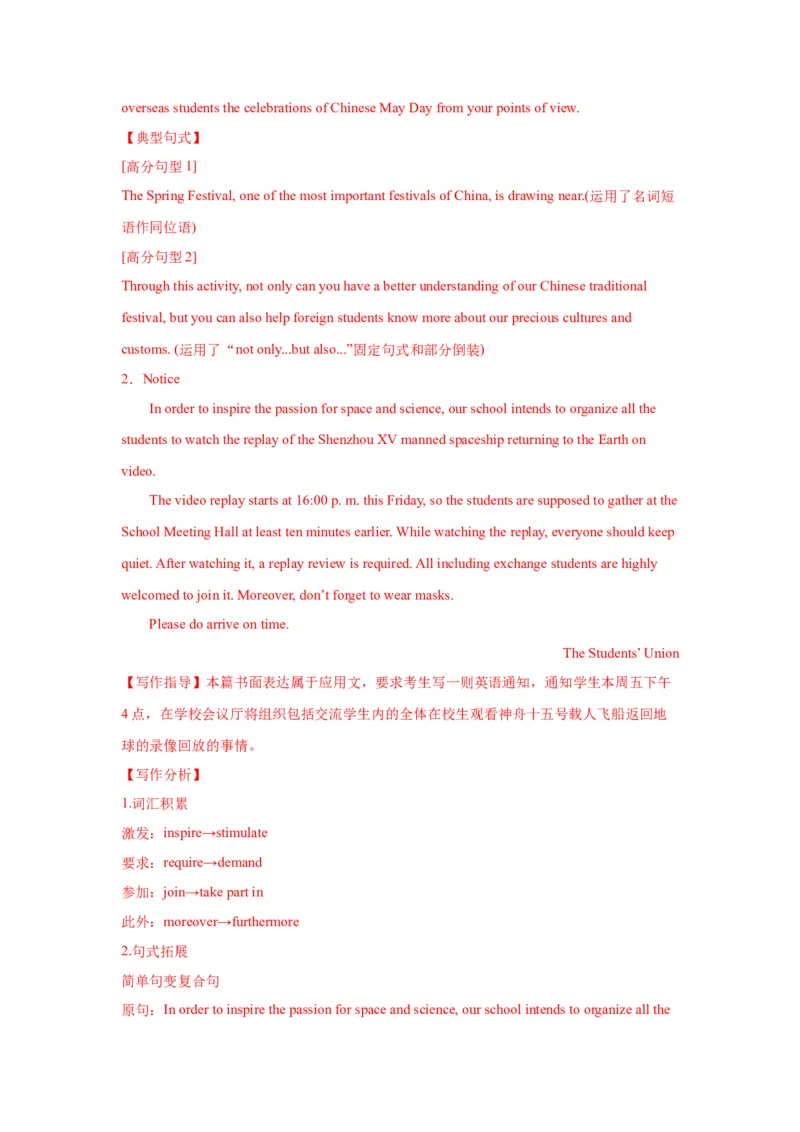 overseas students the celebrations of Chinese May Day from your points of view.

【典型句式】

[高分句型 1]

The Spring Festival, one of the most important festivals of China, is drawing near.(运用了名词短语作同位语)

[高分句型 2]

Through this activity, not only can you have a better understanding of our Chinese traditional festival, but you can also help foreign students know more about our precious cultures and customs. (运用了“not only...but also...”固定句式和部分倒装)

2．Notice

In order to inspire the passion for space and science, our school intends to organize all the students to watch the replay of the Shenzhou XV manned spaceship returning to the Earth on video.

The video replay starts at 16:00 p. m. this Friday, so the students are supposed to gather at the School Meeting Hall at least ten minutes earlier. While watching the replay, everyone should keep quiet. After watching it, a replay review is required. All including exchange students are highly welcomed to join it. Moreover, don’t forget to wear masks.

Please do arrive on time.

The Students’ Union

【写作指导】本篇书面表达属于应用文，要求考生写一则英语通知，通知学生本周五下午4点，在学校会议厅将组织包括交流学生内的全体在校生观看神舟十五号载人飞船返回地球的录像回放的事情。

【写作分析】

1.词汇积累

激发：inspire→stimulate

要求：require→demand

参加：join→take part in

此外：moreover→furthermore

2.句式拓展

简单句变复合句

原句：In order to inspire the passion for space and science, our school intends to organize all the